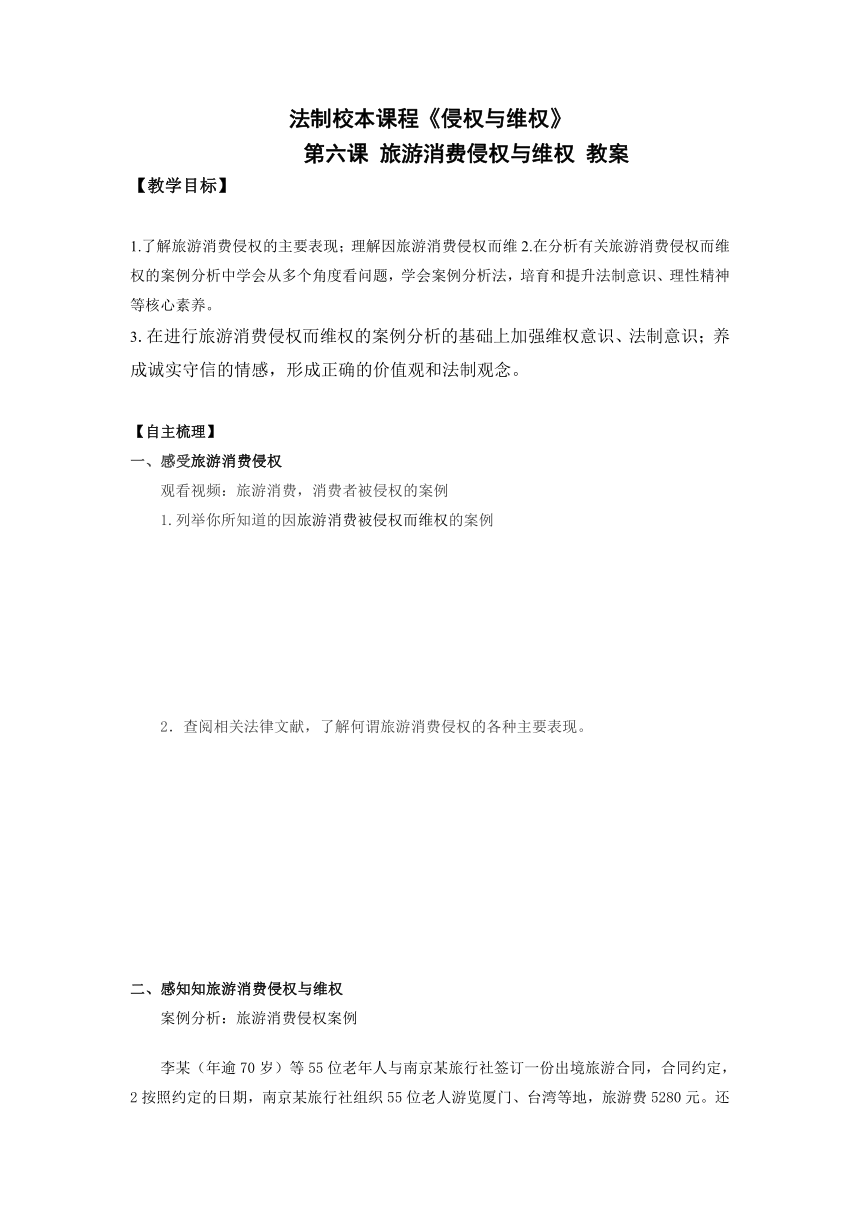 法制校本课程《侵权与维权》
第六课 旅游消费侵权与维权 教案

【教学目标】

1.了解旅游消费侵权的主要表现；理解因旅游消费侵权而维 2.在分析有关旅游消费侵权而维权的案例分析中学会从多个角度看问题，学会案例分析法，培育和提升法制意识、理性精神等核心素养。

3. 在进行旅游消费侵权而维权的案例分析的基础上加强维权意识、法制意识；养成诚实守信的情感，形成正确的价值观和法制观念。

【自主梳理】

一、感受旅游消费侵权

观看视频：旅游消费，消费者被侵权的案例

1. 列举你所知道的因旅游消费被侵权而维权的案例

2．查阅相关法律文献，了解何谓旅游消费侵权的各种主要表现。

二、感知知旅游消费侵权与维权

案例分析：旅游消费侵权案例

李某（年逾 70 岁）等 55 位老年人与南京某旅行社签订一份出境旅游合同，合同约定，2 按照约定的日期，南京某旅行社组织 55 位老人游览厦门、台湾等地，旅游费 5280 元。还